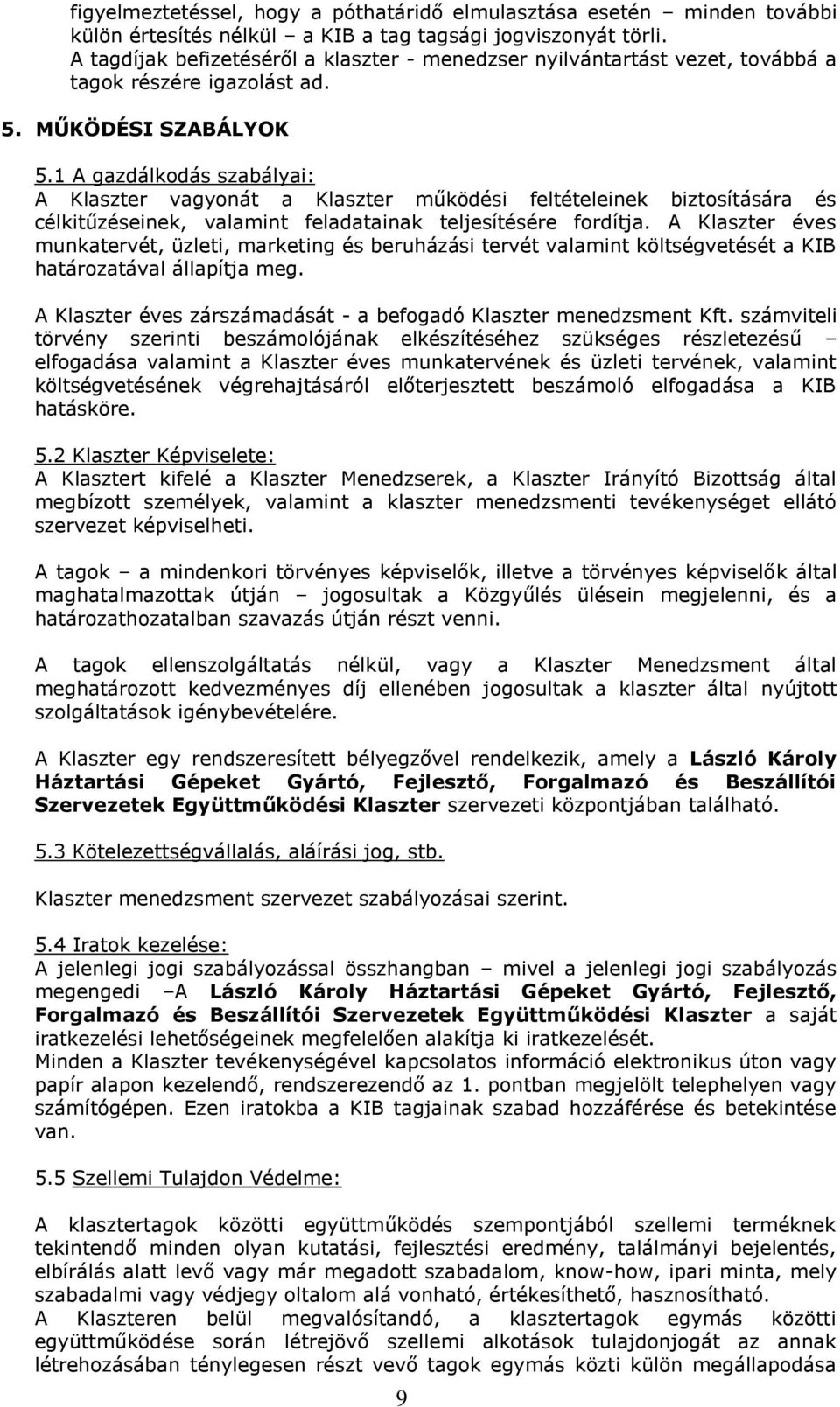 figyelmeztetéssel, hogy a póthatáridő elmulasztása esetén – minden további külön értesítés nélkül – a KIB a tag tagsági jogviszonyát törli.
A tagdíjak befizetéséről a klaszter - menedzser nyilvántartást vezet, továbbá a tagok részére igazolást ad.

5. MŰKÖDÉSI SZABÁLYOK

5.1 A gazdálkodás szabályai:
A Klaszter vagyonát a Klaszter működési feltételeinek biztosítására és célkitűzéseinek, valamint feladatainak teljesítésére fordítja. A Klaszter éves munkatervét, üzleti, marketing és beruházási tervét valamint költségvetését a KIB határozatával állapítja meg.

A Klaszter éves zárszámadását - a befogadó Klaszter menedzsment Kft. számviteli törvény szerinti beszámolójának elkészítéséhez szükséges részletezésű – elfogadása valamint a Klaszter éves munkatervének és üzleti tervének, valamint költségvetésének végrehajtásáról előterjesztett beszámoló elfogadása a KIB hatásköre.

5.2 Klaszter Képviselete:
A Klasztert kifelé a Klaszter Menedzserek, a Klaszter Irányító Bizottság által megbízott személyek, valamint a klaszter menedzsmenti tevékenységet ellátó szervezet képviselheti.

A tagok – a mindenkori törvényes képviselők, illetve a törvényes képviselők által maghatalmazottak útján – jogosultak a Közgyűlés ülésein megjelenni, és a határozathozatalban szavazás útján részt venni.

A tagok ellenszolgáltatás nélkül, vagy a Klaszter Menedzsment által meghatározott kedvezményes díj ellenében jogosultak a klaszter által nyújtott szolgáltatások igénybevételére.

A Klaszter egy rendszeresített bélyegzővel rendelkezik, amely a László Károly Háztartási Gépeket Gyártó, Fejlesztő, Forgalmazó és Beszállítói Szervezetek Együttműködési Klaszter szervezeti központjában található.

5.3 Kötelezettségvállalás, aláírási jog, stb.

Klaszter menedzsment szervezet szabályozásai szerint.

5.4 Iratok kezelése:
A jelenlegi jogi szabályozással összhangban – mivel a jelenlegi jogi szabályozás megengedi –A László Károly Háztartási Gépeket Gyártó, Fejlesztő, Forgalmazó és Beszállítói Szervezetek Együttműködési Klaszter a saját iratkezelési lehetőségeinek megfelelően alakítja ki iratkezelését.
Minden a Klaszter tevékenységével kapcsolatos információ elektronikus úton vagy papír alapon kezelendő, rendszerezendő az 1. pontban megjelölt telephelyen vagy számítógépen. Ezen iratokba a KIB tagjainak szabad hozzáférése és betekintése van.

5.5 Szellemi Tulajdon Védelme:

A klasztertagok közötti együttműködés szempontjából szellemi terméknek tekintendő minden olyan kutatási, fejlesztési eredmény, találmányi bejelentés, elbírálás alatt levő vagy már megadott szabadalom, know-how, ipari minta, mely szabadalmi vagy védjegy oltalom alá vonható, értékesíthető, hasznosítható.
A Klaszteren belül megvalósítandó, a klasztertagok egymás közötti együttműködése során létrejövő szellemi alkotások tulajdonjogát az annak létrehozásában ténylegesen részt vevő tagok egymás közti külön megállapodása

9